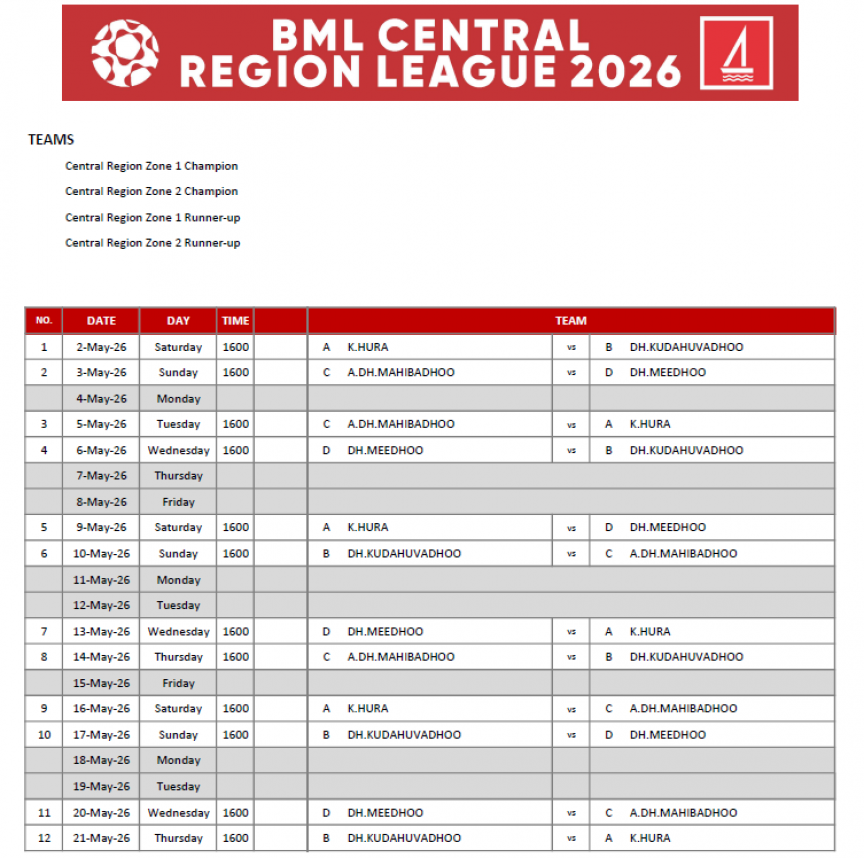 BML CENTRAL REGION LEAGUE 2026

TEAMS

Central Region Zone 1 Champion

Central Region Zone 2 Champion

Central Region Zone 1 Runner-up

Central Region Zone 2 Runner-up

| NO. | DATE | DAY | TIME | | TEAM | | | | |
|---|---|---|---|---|---|---|---|---|---|
| 1 | 2-May-26 | Saturday | 1600 | | A | K.HURA | vs | B | DH.KUDAHUVADHOO |
| 2 | 3-May-26 | Sunday | 1600 | | C | A.DH.MAHIBADHOO | vs | D | DH.MEEDHOO |
| | 4-May-26 | Monday | | | | | | | |
| 3 | 5-May-26 | Tuesday | 1600 | | C | A.DH.MAHIBADHOO | vs | A | K.HURA |
| 4 | 6-May-26 | Wednesday | 1600 | | D | DH.MEEDHOO | vs | B | DH.KUDAHUVADHOO |
| | 7-May-26 | Thursday | | | | | | | |
| | 8-May-26 | Friday | | | | | | | |
| 5 | 9-May-26 | Saturday | 1600 | | A | K.HURA | vs | D | DH.MEEDHOO |
| 6 | 10-May-26 | Sunday | 1600 | | B | DH.KUDAHUVADHOO | vs | C | A.DH.MAHIBADHOO |
| | 11-May-26 | Monday | | | | | | | |
| | 12-May-26 | Tuesday | | | | | | | |
| 7 | 13-May-26 | Wednesday | 1600 | | D | DH.MEEDHOO | vs | A | K.HURA |
| 8 | 14-May-26 | Thursday | 1600 | | C | A.DH.MAHIBADHOO | vs | B | DH.KUDAHUVADHOO |
| | 15-May-26 | Friday | | | | | | | |
| 9 | 16-May-26 | Saturday | 1600 | | A | K.HURA | vs | C | A.DH.MAHIBADHOO |
| 10 | 17-May-26 | Sunday | 1600 | | B | DH.KUDAHUVADHOO | vs | D | DH.MEEDHOO |
| | 18-May-26 | Monday | | | | | | | |
| | 19-May-26 | Tuesday | | | | | | | |
| 11 | 20-May-26 | Wednesday | 1600 | | D | DH.MEEDHOO | vs | C | A.DH.MAHIBADHOO |
| 12 | 21-May-26 | Thursday | 1600 | | B | DH.KUDAHUVADHOO | vs | A | K.HURA |